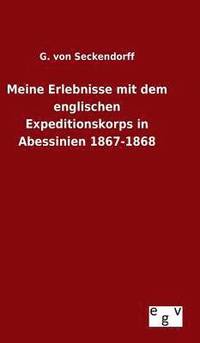 G. von Seckendorff

Meine Erlebnisse mit dem englischen Expeditionskorps in Abessinien 1867-1868

egv